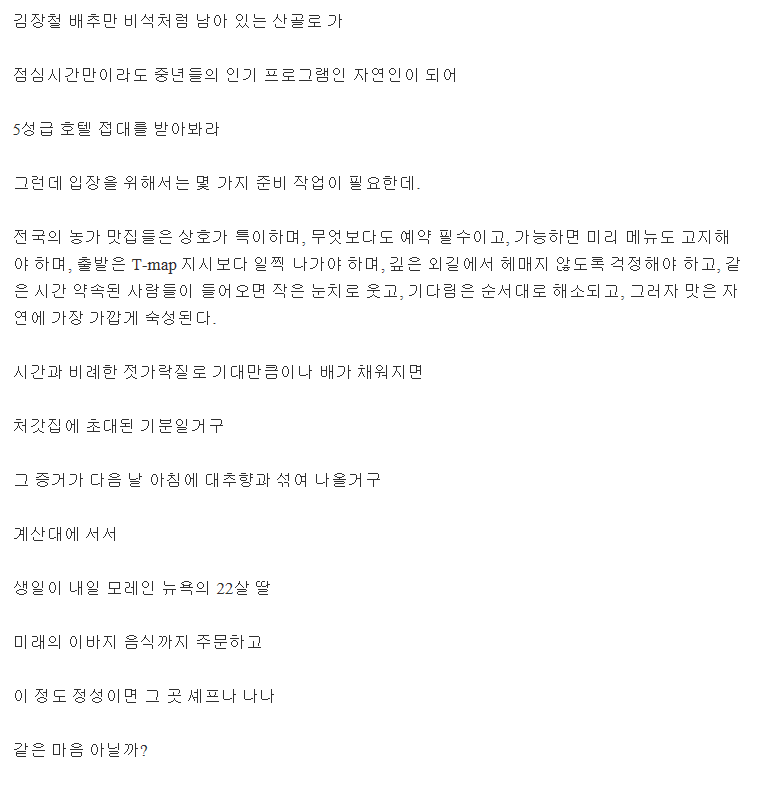 김장철 배추만 비석처럼 남아 있는 산골로 가

점심시간만이라도 중년들의 인기 프로그램인 자연인이 되어

5성급 호텔 접대를 받아봐라

그런데 입장을 위해서는 몇 가지 준비 작업이 필요한데.

전국의 농가 맛집들은 상호가 특이하며, 무엇보다도 예약 필수이고, 가능하면 미리 메뉴도 고지해야 하며, 출발은 T-map 지시보다 일찍 나가야 하며, 깊은 외길에서 헤매지 않도록 걱정해야 하고, 같은 시간 약속된 사람들이 들어오면 작은 눈치로 웃고, 기다림은 순서대로 해소되고, 그러자 맛은 자연에 가장 가깝게 숙성된다.

시간과 비례한 젓가락질로 기대만큼이나 배가 채워지면

처갓집에 초대된 기분일거구

그 증거가 다음 날 아침에 대추향과 섞여 나올거구

계산대에 서서

생일이 내일 모레인 뉴욕의 22살 딸

미래의 이바지 음식까지 주문하고

이 정도 정성이면 그 곳 셰프나 나나

같은 마음 아닐까?